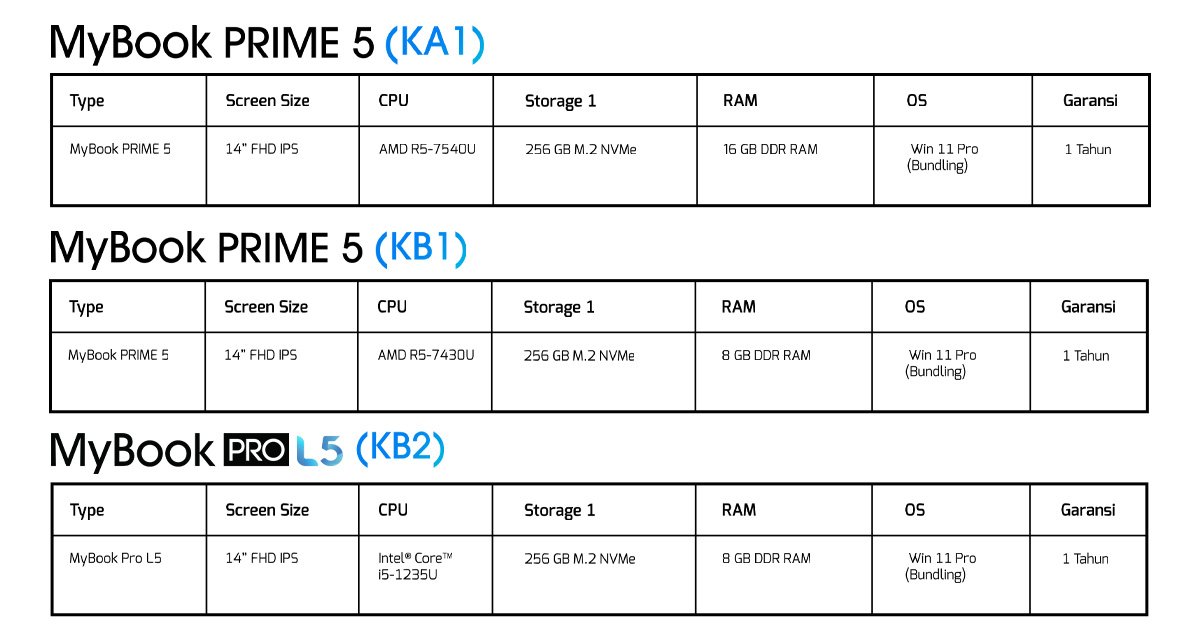 MyBook PRIME 5 (KA1)

| Type | Screen Size | CPU | Storage 1 | RAM | OS | Garansi |
|---|---|---|---|---|---|---|
| MyBook PRIME 5 | 14" FHD IPS | AMD R5-7540U | 256 GB M.2 NVMe | 16 GB DDR RAM | Win 11 Pro (Bundling) | 1 Tahun |

MyBook PRIME 5 (KB1)

| Type | Screen Size | CPU | Storage 1 | RAM | OS | Garansi |
|---|---|---|---|---|---|---|
| MyBook PRIME 5 | 14" FHD IPS | AMD R5-7430U | 256 GB M.2 NVMe | 8 GB DDR RAM | Win 11 Pro (Bundling) | 1 Tahun |

MyBook PRO L5 (KB2)

| Type | Screen Size | CPU | Storage 1 | RAM | OS | Garansi |
|---|---|---|---|---|---|---|
| MyBook Pro L5 | 14" FHD IPS | Intel® Core™ i5-1235U | 256 GB M.2 NVMe | 8 GB DDR RAM | Win 11 Pro (Bundling) | 1 Tahun |